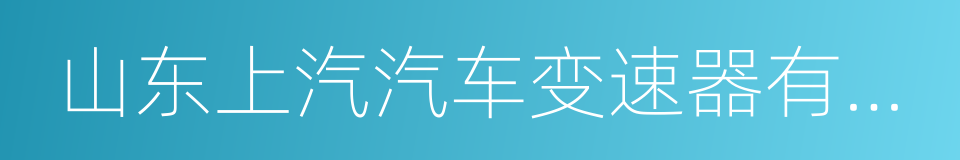 山东上汽汽车变速器有...